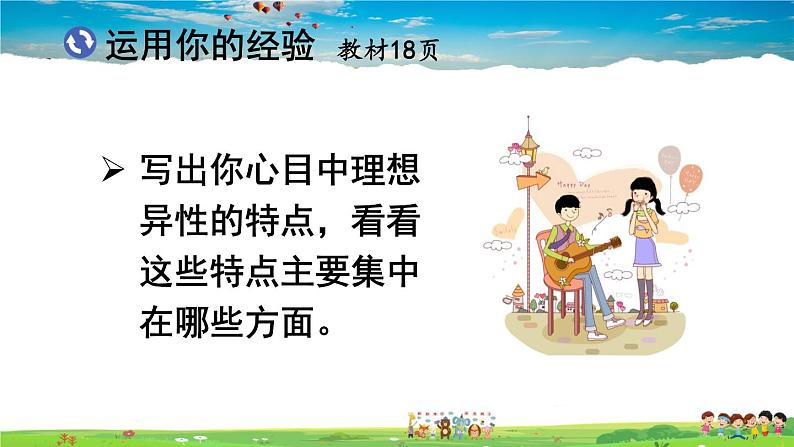 运用你的经验 教材18页

➢ 写出你心目中理想异性的特点，看看这些特点主要集中在哪些方面。

Happy Day